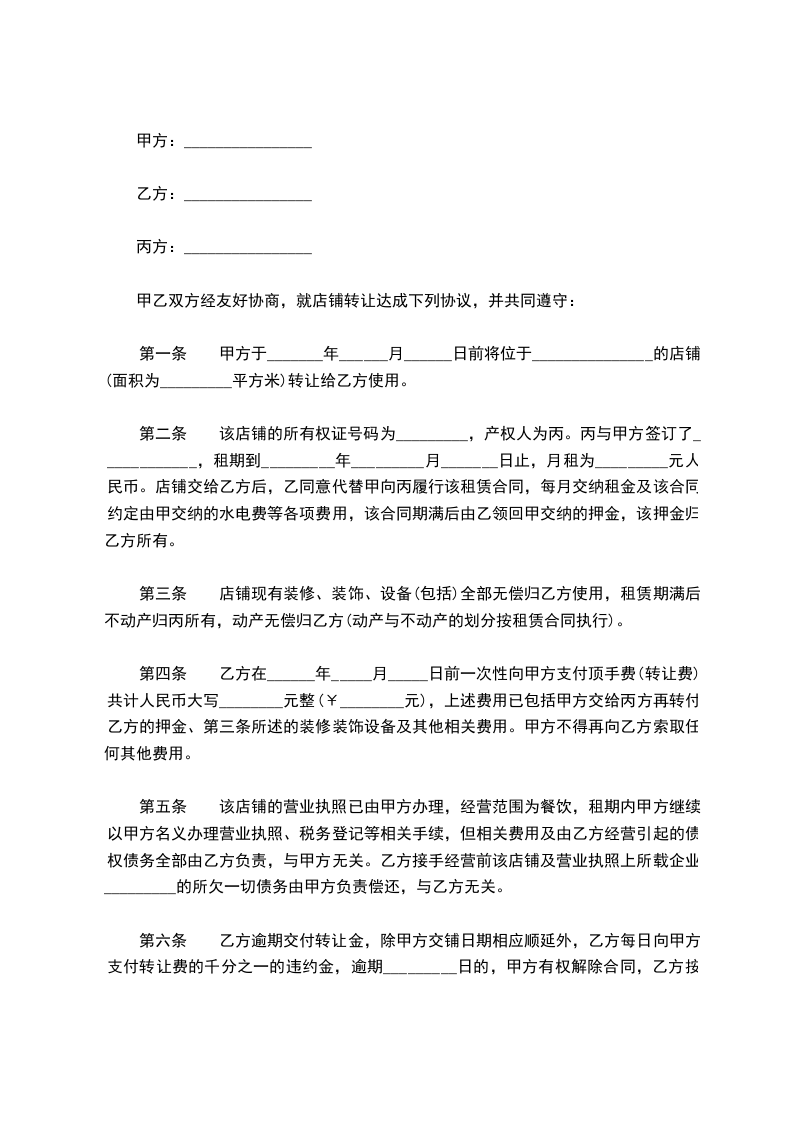 甲方：________________

乙方：________________

丙方：________________

甲乙双方经友好协商，就店铺转让达成下列协议，并共同遵守：

第一条　　甲方于_______年______月______日前将位于_______________的店铺(面积为_________平方米)转让给乙方使用。

第二条　　该店铺的所有权证号码为_________，产权人为丙。丙与甲方签订了____________，租期到_________年_________月_______日止，月租为_________元人民币。店铺交给乙方后，乙同意代替甲向丙履行该租赁合同，每月交纳租金及该合同约定由甲交纳的水电费等各项费用，该合同期满后由乙领回甲交纳的押金，该押金归乙方所有。

第三条　　店铺现有装修、装饰、设备(包括)全部无偿归乙方使用，租赁期满后不动产归丙所有，动产无偿归乙方(动产与不动产的划分按租赁合同执行)。

第四条　　乙方在______年_____月_____日前一次性向甲方支付顶手费(转让费)共计人民币大写________元整(￥________元)，上述费用已包括甲方交给丙方再转付乙方的押金、第三条所述的装修装饰设备及其他相关费用。甲方不得再向乙方索取任何其他费用。

第五条　　该店铺的营业执照已由甲方办理，经营范围为餐饮，租期内甲方继续以甲方名义办理营业执照、税务登记等相关手续，但相关费用及由乙方经营引起的债权债务全部由乙方负责，与甲方无关。乙方接手经营前该店铺及营业执照上所载企业_________的所欠一切债务由甲方负责偿还，与乙方无关。

第六条　　乙方逾期交付转让金，除甲方交铺日期相应顺延外，乙方每日向甲方支付转让费的千分之一的违约金，逾期_________日的，甲方有权解除合同，乙方按